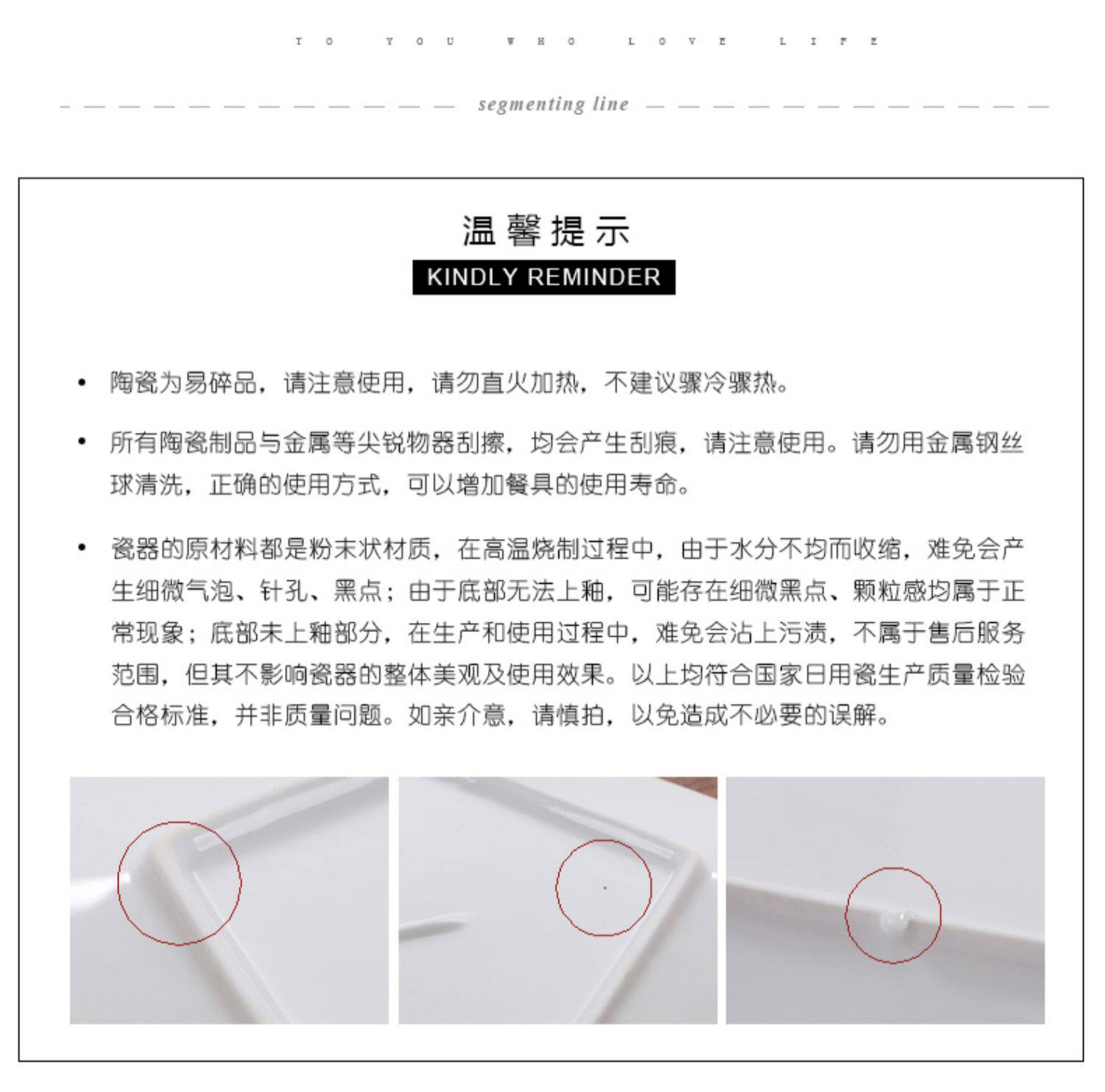 TO YOU WHO LOVE LIFE

segmenting line

温馨提示
KINDLY REMINDER

• 陶瓷为易碎品，请注意使用，请勿直火加热，不建议骤冷骤热。

• 所有陶瓷制品与金属等尖锐物器刮擦，均会产生刮痕，请注意使用。请勿用金属钢丝球清洗，正确的使用方式，可以增加餐具的使用寿命。

• 瓷器的原材料都是粉末状材质，在高温烧制过程中，由于水分不均而收缩，难免会产生细微气泡、针孔、黑点；由于底部无法上釉，可能存在细微黑点、颗粒感均属于正常现象；底部未上釉部分，在生产和使用过程中，难免会沾上污渍，不属于售后服务范围，但其不影响瓷器的整体美观及使用效果。以上均符合国家日用瓷生产质量检验合格标准，并非质量问题。如亲介意，请慎拍，以免造成不必要的误解。